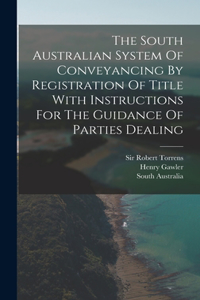 The South Australian System Of Conveyancing By Registration Of Title With Instructions For The Guidance Of Parties Dealing

Sir Robert Torrens
Henry Gawler
South Australia